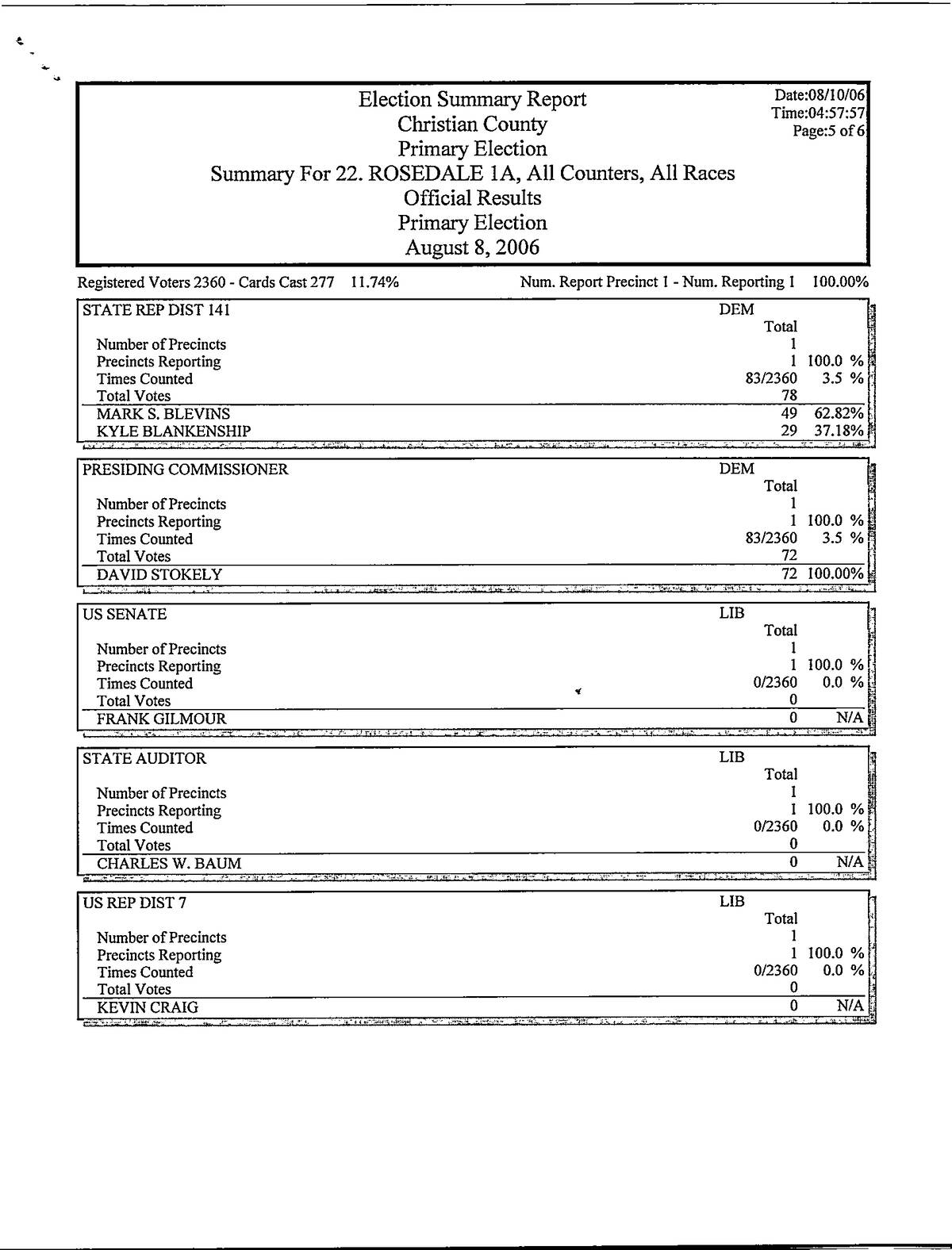 Election Summary Report
Christian County
Primary Election
Summary For 22. ROSEDALE 1A, All Counters, All Races
Official Results
Primary Election
August 8, 2006

Date:08/10/06
Time:04:57:57
Page:5 of 6

Registered Voters 2360 - Cards Cast 277 11.74%

Num. Report Precinct 1 - Num. Reporting 1 100.00%

| STATE REP DIST 141 | DEM | |
|---|---|---|
| | Total | |
| Number of Precincts | 1 | |
| Precincts Reporting | 1 | 100.0 % |
| Times Counted | 83/2360 | 3.5 % |
| Total Votes | 78 | |
| MARK S. BLEVINS | 49 | 62.82% |
| KYLE BLANKENSHIP | 29 | 37.18% |

| PRESIDING COMMISSIONER | DEM | |
|---|---|---|
| | Total | |
| Number of Precincts | 1 | |
| Precincts Reporting | 1 | 100.0 % |
| Times Counted | 83/2360 | 3.5 % |
| Total Votes | 72 | |
| DAVID STOKELY | 72 | 100.00% |

| US SENATE | LIB | |
|---|---|---|
| | Total | |
| Number of Precincts | 1 | |
| Precincts Reporting | 1 | 100.0 % |
| Times Counted | 0/2360 | 0.0 % |
| Total Votes | 0 | |
| FRANK GILMOUR | 0 | N/A |

| STATE AUDITOR | LIB | |
|---|---|---|
| | Total | |
| Number of Precincts | 1 | |
| Precincts Reporting | 1 | 100.0 % |
| Times Counted | 0/2360 | 0.0 % |
| Total Votes | 0 | |
| CHARLES W. BAUM | 0 | N/A |

| US REP DIST 7 | LIB | |
|---|---|---|
| | Total | |
| Number of Precincts | 1 | |
| Precincts Reporting | 1 | 100.0 % |
| Times Counted | 0/2360 | 0.0 % |
| Total Votes | 0 | |
| KEVIN CRAIG | 0 | N/A |